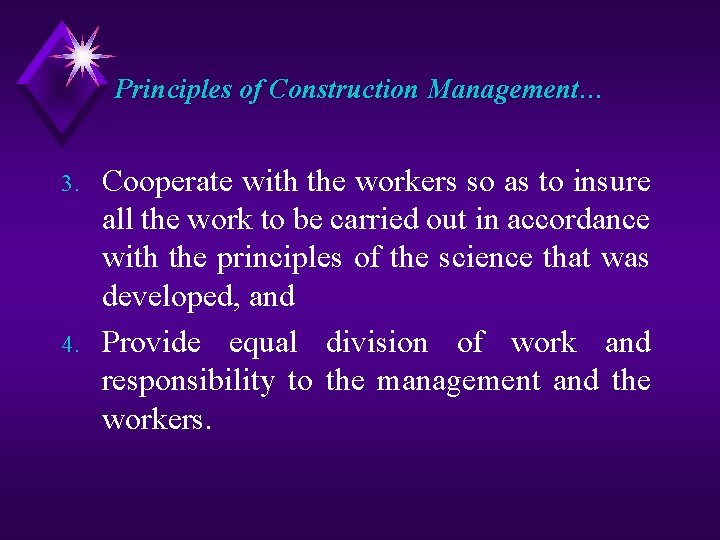 Principles of Construction Management…

3. Cooperate with the workers so as to insure all the work to be carried out in accordance with the principles of the science that was developed, and

4. Provide equal division of work and responsibility to the management and the workers.